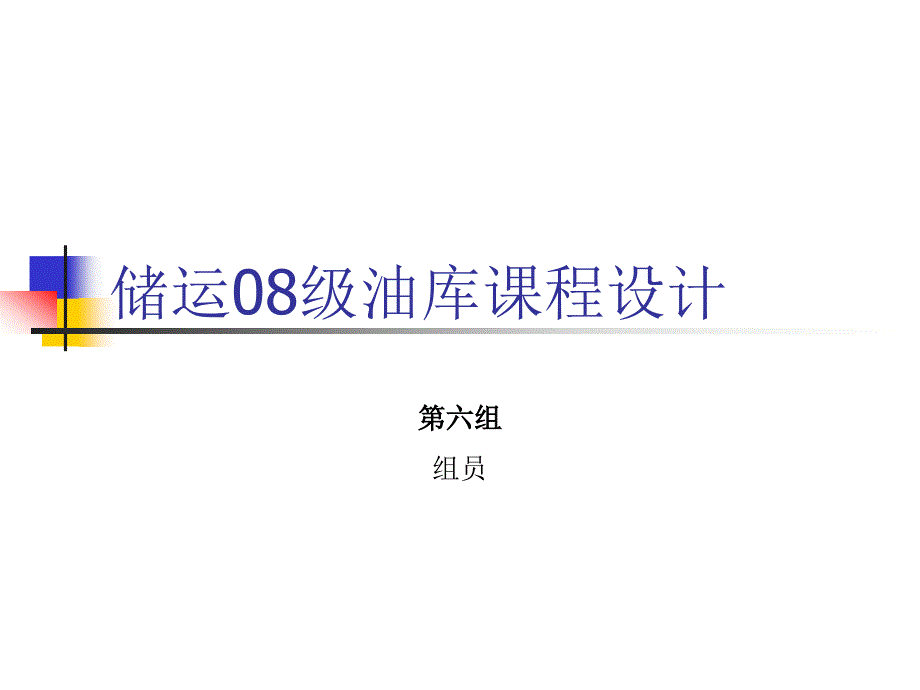 储运08级油库课程设计

第六组

组员